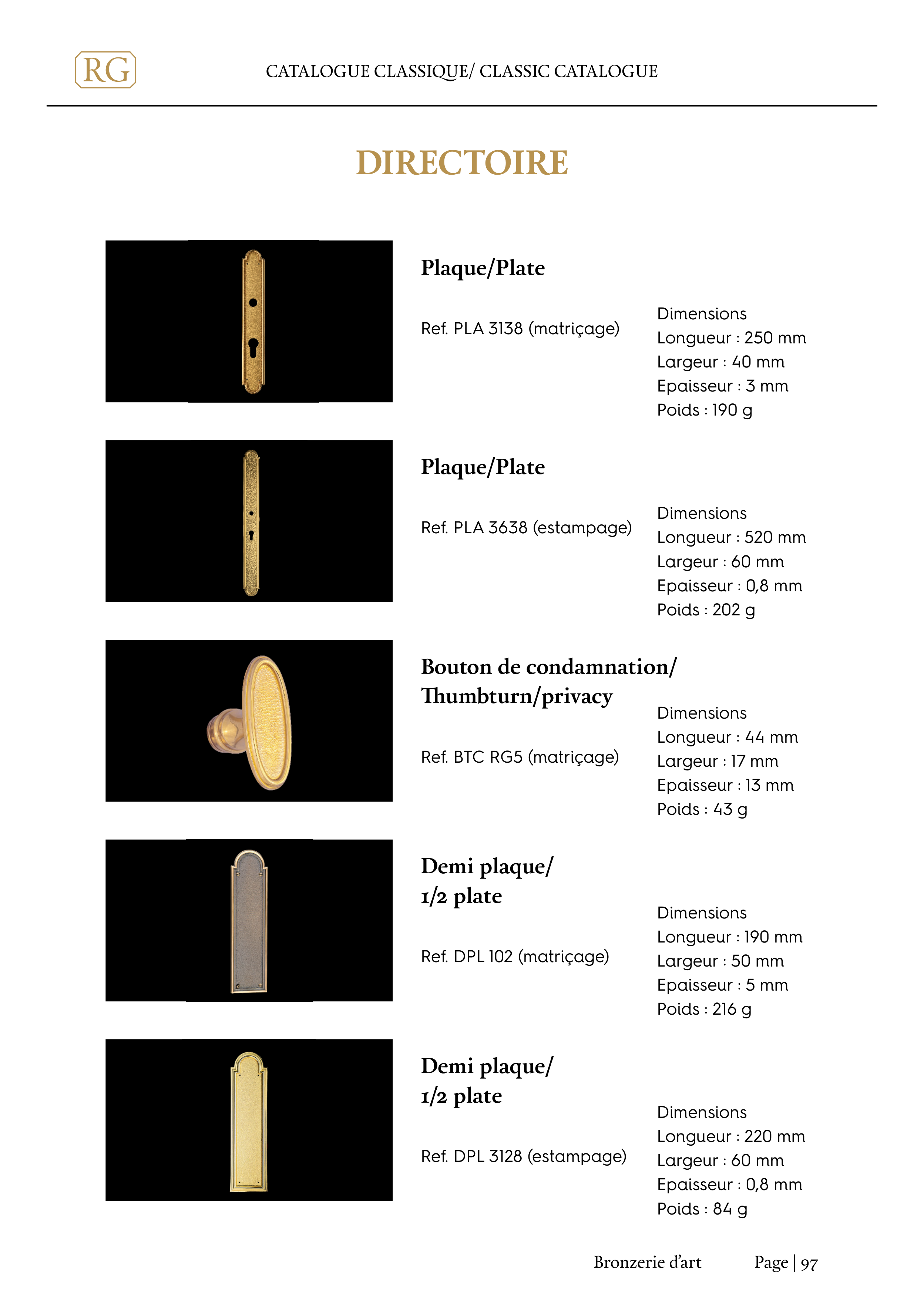 RG

CATALOGUE CLASSIQUE/ CLASSIC CATALOGUE

DIRECTOIRE

Plaque/Plate

Ref. PLA 3138 (matriçage)

Dimensions
Longueur : 250 mm
Largeur : 40 mm
Epaisseur : 3 mm
Poids : 190 g

Plaque/Plate

Ref. PLA 3638 (estampage)

Dimensions
Longueur : 520 mm
Largeur : 60 mm
Epaisseur : 0,8 mm
Poids : 202 g

Bouton de condamnation/ Thumbturn/privacy

Ref. BTC RG5 (matriçage)

Dimensions
Longueur : 44 mm
Largeur : 17 mm
Epaisseur : 13 mm
Poids : 43 g

Demi plaque/ 1/2 plate

Ref. DPL 102 (matriçage)

Dimensions
Longueur : 190 mm
Largeur : 50 mm
Epaisseur : 5 mm
Poids : 216 g

Demi plaque/ 1/2 plate

Ref. DPL 3128 (estampage)

Dimensions
Longueur : 220 mm
Largeur : 60 mm
Epaisseur : 0,8 mm
Poids : 84 g

Bronzerie d'art

Page | 97